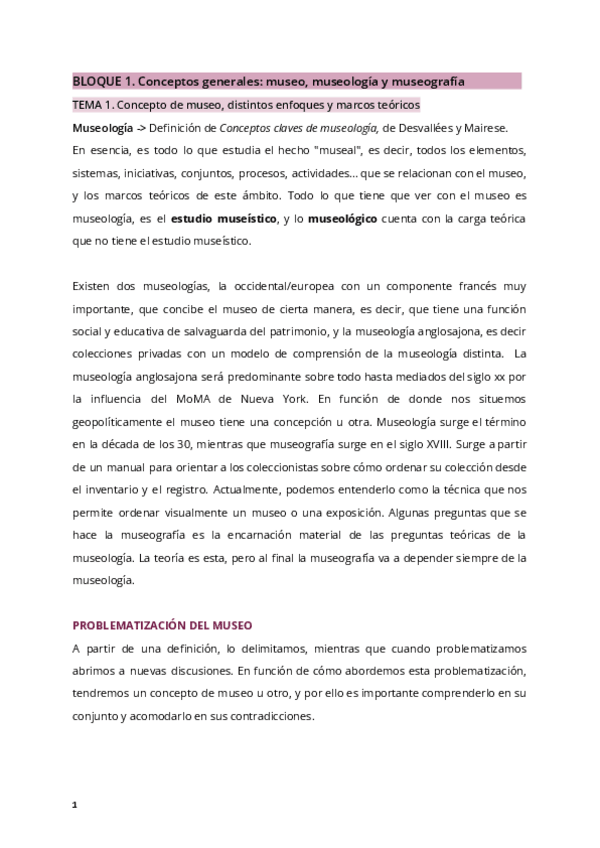 BLOQUE 1. Conceptos generales: museo, museología y museografía

TEMA 1. Concepto de museo, distintos enfoques y marcos teóricos

Museología -> Definición de Conceptos claves de museología, de Desvallées y Mairese.

En esencia, es todo lo que estudia el hecho "museal", es decir, todos los elementos, sistemas, iniciativas, conjuntos, procesos, actividades… que se relacionan con el museo, y los marcos teóricos de este ámbito. Todo lo que tiene que ver con el museo es museología, es el estudio museístico, y lo museológico cuenta con la carga teórica que no tiene el estudio museístico.

Existen dos museologías, la occidental/europea con un componente francés muy importante, que concibe el museo de cierta manera, es decir, que tiene una función social y educativa de salvaguarda del patrimonio, y la museología anglosajona, es decir colecciones privadas con un modelo de comprensión de la museología distinta. La museología anglosajona será predominante sobre todo hasta mediados del siglo xx por la influencia del MoMA de Nueva York. En función de donde nos situemos geopolíticamente el museo tiene una concepción u otra. Museología surge el término en la década de los 30, mientras que museografía surge en el siglo XVIII. Surge a partir de un manual para orientar a los coleccionistas sobre cómo ordenar su colección desde el inventario y el registro. Actualmente, podemos entenderlo como la técnica que nos permite ordenar visualmente un museo o una exposición. Algunas preguntas que se hace la museografía es la encarnación material de las preguntas teóricas de la museología. La teoría es esta, pero al final la museografía va a depender siempre de la museología.

PROBLEMATIZACIÓN DEL MUSEO

A partir de una definición, lo delimitamos, mientras que cuando problematizamos abrimos a nuevas discusiones. En función de cómo abordemos esta problematización, tendremos un concepto de museo u otro, y por ello es importante comprenderlo en su conjunto y acomodarlo en sus contradicciones.

1